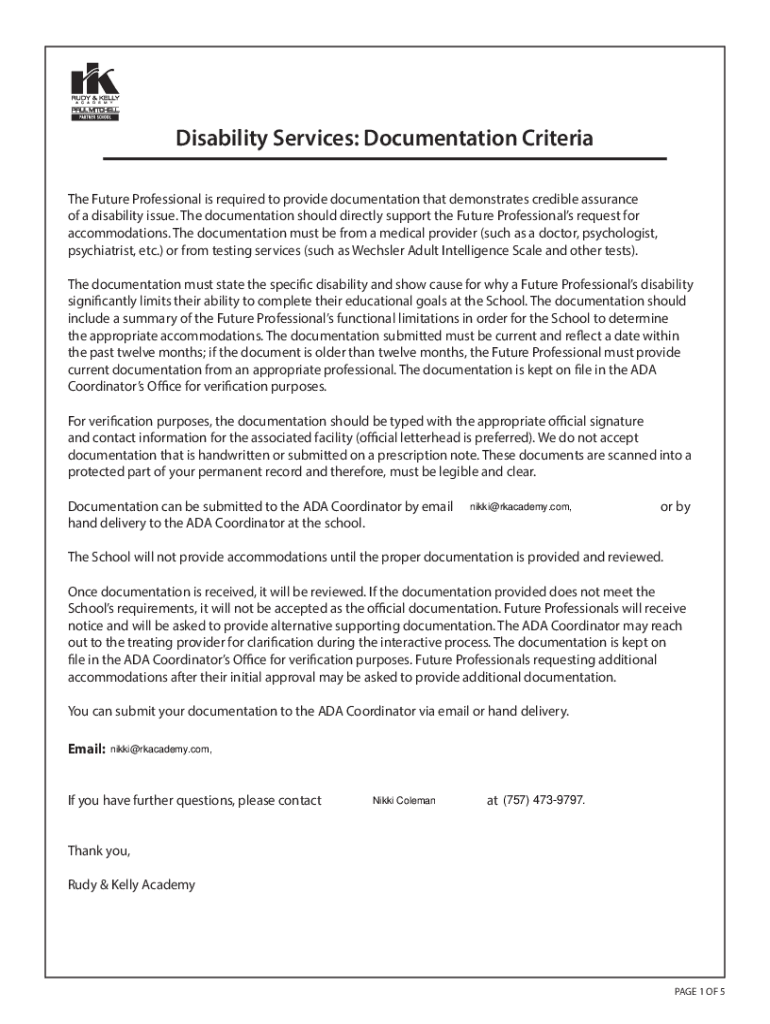 rk
RUDY & KELLY
ACADEMY
PAUL MITCHELL
PARTNER SCHOOL

Disability Services: Documentation Criteria

The Future Professional is required to provide documentation that demonstrates credible assurance of a disability issue. The documentation should directly support the Future Professional's request for accommodations. The documentation must be from a medical provider (such as a doctor, psychologist, psychiatrist, etc.) or from testing services (such as Wechsler Adult Intelligence Scale and other tests).

The documentation must state the specific disability and show cause for why a Future Professional's disability significantly limits their ability to complete their educational goals at the School. The documentation should include a summary of the Future Professional's functional limitations in order for the School to determine the appropriate accommodations. The documentation submitted must be current and reflect a date within the past twelve months; if the document is older than twelve months, the Future Professional must provide current documentation from an appropriate professional. The documentation is kept on file in the ADA Coordinator's Office for verification purposes.

For verification purposes, the documentation should be typed with the appropriate official signature and contact information for the associated facility (official letterhead is preferred). We do not accept documentation that is handwritten or submitted on a prescription note. These documents are scanned into a protected part of your permanent record and therefore, must be legible and clear.

Documentation can be submitted to the ADA Coordinator by email nikki@rkacademy.com, or by hand delivery to the ADA Coordinator at the school.

The School will not provide accommodations until the proper documentation is provided and reviewed.

Once documentation is received, it will be reviewed. If the documentation provided does not meet the School's requirements, it will not be accepted as the official documentation. Future Professionals will receive notice and will be asked to provide alternative supporting documentation. The ADA Coordinator may reach out to the treating provider for clarification during the interactive process. The documentation is kept on file in the ADA Coordinator's Office for verification purposes. Future Professionals requesting additional accommodations after their initial approval may be asked to provide additional documentation.

You can submit your documentation to the ADA Coordinator via email or hand delivery.

Email: nikki@rkacademy.com,

If you have further questions, please contact Nikki Coleman at (757) 473-9797.

Thank you,

Rudy & Kelly Academy

PAGE 1 OF 5